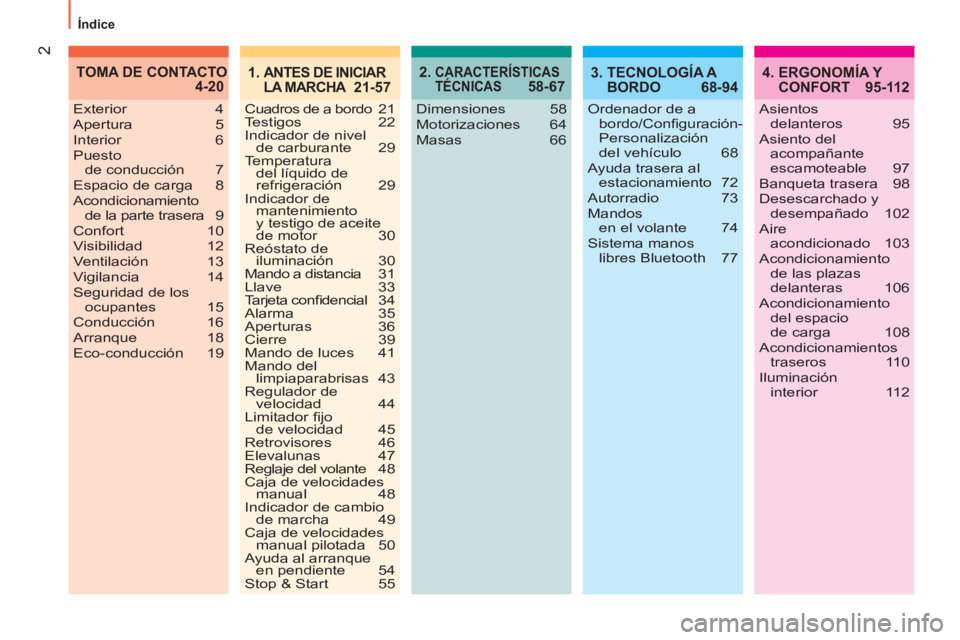 Índice

2

TOMA DE CONTACTO 4-20

Exterior 4
Apertura 5
Interior 6
Puesto de conducción 7
Espacio de carga 8
Acondicionamiento de la parte trasera 9
Confort 10
Visibilidad 12
Ventilación 13
Vigilancia 14
Seguridad de los ocupantes 15
Conducción 16
Arranque 18
Eco-conducción 19

1. ANTES DE INICIAR LA MARCHA 21-57

Cuadros de a bordo 21
Testigos 22
Indicador de nivel de carburante 29
Temperatura del líquido de refrigeración 29
Indicador de mantenimiento y testigo de aceite de motor 30
Reóstato de iluminación 30
Mando a distancia 31
Llave 33
Tarjeta confidencial 34
Alarma 35
Aperturas 36
Cierre 39
Mando de luces 41
Mando del limpiaparabrisas 43
Regulador de velocidad 44
Limitador fijo de velocidad 45
Retrovisores 46
Elevalunas 47
Reglaje del volante 48
Caja de velocidades manual 48
Indicador de cambio de marcha 49
Caja de velocidades manual pilotada 50
Ayuda al arranque en pendiente 54
Stop & Start 55

2. CARACTERÍSTICAS TÉCNICAS 58-67

Dimensiones 58
Motorizaciones 64
Masas 66

3. TECNOLOGÍA A BORDO 68-94

Ordenador de a bordo/Configuración-Personalización del vehículo 68
Ayuda trasera al estacionamiento 72
Autorradio 73
Mandos en el volante 74
Sistema manos libres Bluetooth 77

4. ERGONOMÍA Y CONFORT 95-112

Asientos delanteros 95
Asiento del acompañante escamoteable 97
Banqueta trasera 98
Desescarchado y desempañado 102
Aire acondicionado 103
Acondicionamiento de las plazas delanteras 106
Acondicionamiento del espacio de carga 108
Acondicionamientos traseros 110
Iluminación interior 112

carmanualsonline.info